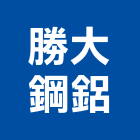 勝大
鋼鋁